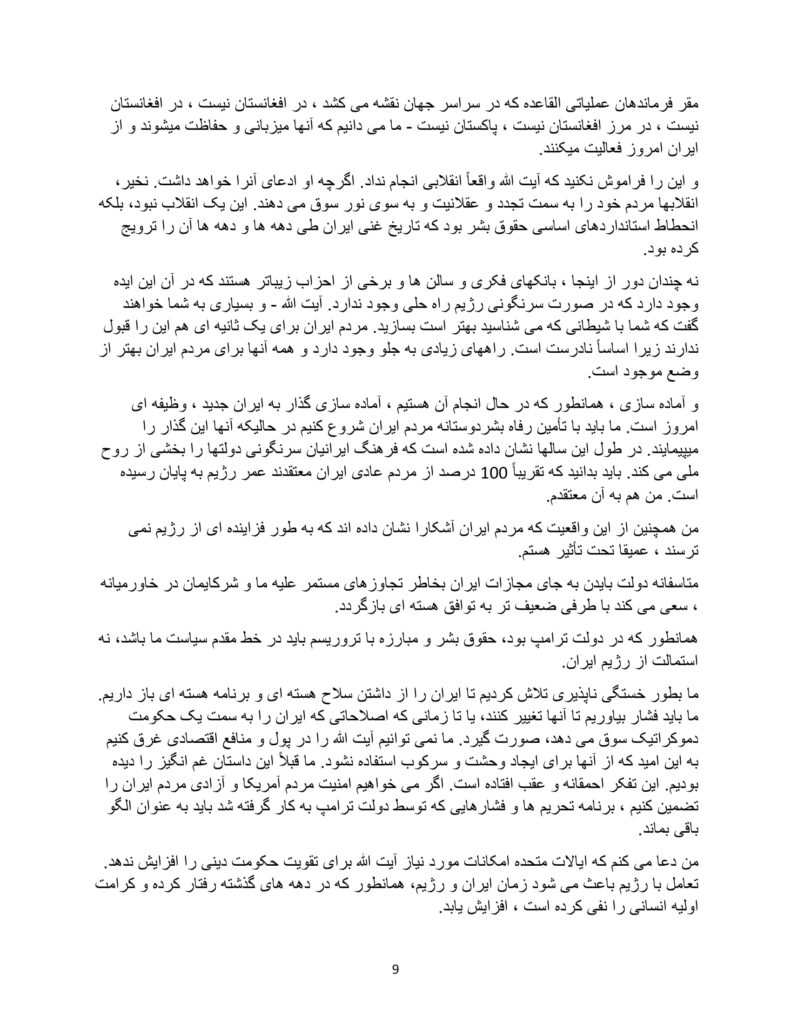 مقر فرماندهان عملیاتی القاعده که در سراسر جهان نقشه می کشد ، در افغانستان نیست ، در افغانستان نیست ، در مرز افغانستان نیست ، پاکستان نیست - ما می دانیم که آنها میزبانی و حفاظت میشوند و از ایران امروز فعالیت میکنند.

و این را فراموش نکنید که آیت الله واقعاً انقلابی انجام نداد. اگرچه او ادعای آنرا خواهد داشت. نخیر، انقلابها مردم خود را به سمت تجدد و عقلانیت و به سوی نور سوق می دهند. این یک انقلاب نبود، بلکه انحطاط استانداردهای اساسی حقوق بشر بود که تاریخ غنی ایران طی دهه ها و دهه ها آن را ترویج کرده بود.

نه چندان دور از اینجا ، بانکهای فکری و سالن ها و برخی از احزاب زیباتر هستند که در آن این ایده وجود دارد که در صورت سرنگونی رژیم راه حلی وجود ندارد. آیت الله - و بسیاری به شما خواهند گفت که شما با شیطانی که می شناسید بهتر است بسازید. مردم ایران برای یک ثانیه ای هم این را قبول ندارند زیرا اساساً نادرست است. راههای زیادی به جلو وجود دارد و همه آنها برای مردم ایران بهتر از وضع موجود است.

و آماده سازی ، همانطور که در حال انجام آن هستیم ، آماده سازی گذار به ایران جدید ، وظیفه ای امروز است. ما باید با تأمین رفاه بشردوستانه مردم ایران شروع کنیم در حالیکه آنها این گذار را میپیمایند. در طول این سالها نشان داده شده است که فرهنگ ایرانیان سرنگونی دولتها را بخشی از روح ملی می کند. باید بدانید که تقریباً 100 درصد از مردم عادی ایران معتقدند عمر رژیم به پایان رسیده است. من هم به آن معتقدم.

من همچنین از این واقعیت که مردم ایران آشکارا نشان داده اند که به طور فزاینده ای از رژیم نمی ترسند ، عمیقا تحت تأثیر هستم.

متاسفانه دولت بایدن به جای مجازات ایران بخاطر تجاوزهای مستمر علیه ما و شرکایمان در خاورمیانه ، سعی می کند با طرفی ضعیف تر به توافق هسته ای بازگردد.

همانطور که در دولت ترامپ بود، حقوق بشر و مبارزه با تروریسم باید در خط مقدم سیاست ما باشد، نه استمالت از رژیم ایران.

ما بطور خستگی ناپذیری تلاش کردیم تا ایران را از داشتن سلاح هسته ای و برنامه هسته ای باز داریم. ما باید فشار بیاوریم تا آنها تغییر کنند، یا تا زمانی که اصلاحاتی که ایران را به سمت یک حکومت دموکراتیک سوق می دهد، صورت گیرد. ما نمی توانیم آیت الله را در پول و منافع اقتصادی غرق کنیم به این امید که از آنها برای ایجاد وحشت و سرکوب استفاده نشود. ما قبلاً این داستان غم انگیز را دیده بودیم. این تفکر احمقانه و عقب افتاده است. اگر می خواهیم امنیت مردم آمریکا و آزادی مردم ایران را تضمین کنیم ، برنامه تحریم ها و فشارهایی که توسط دولت ترامپ به کار گرفته شد باید به عنوان الگو باقی بماند.

من دعا می کنم که ایالات متحده امکانات مورد نیاز آیت الله برای تقویت حکومت دینی را افزایش ندهد. تعامل با رژیم باعث می شود زمان ایران و رژیم، همانطور که در دهه های گذشته رفتار کرده و کرامت اولیه انسانی را نفی کرده است ، افزایش یابد.

9